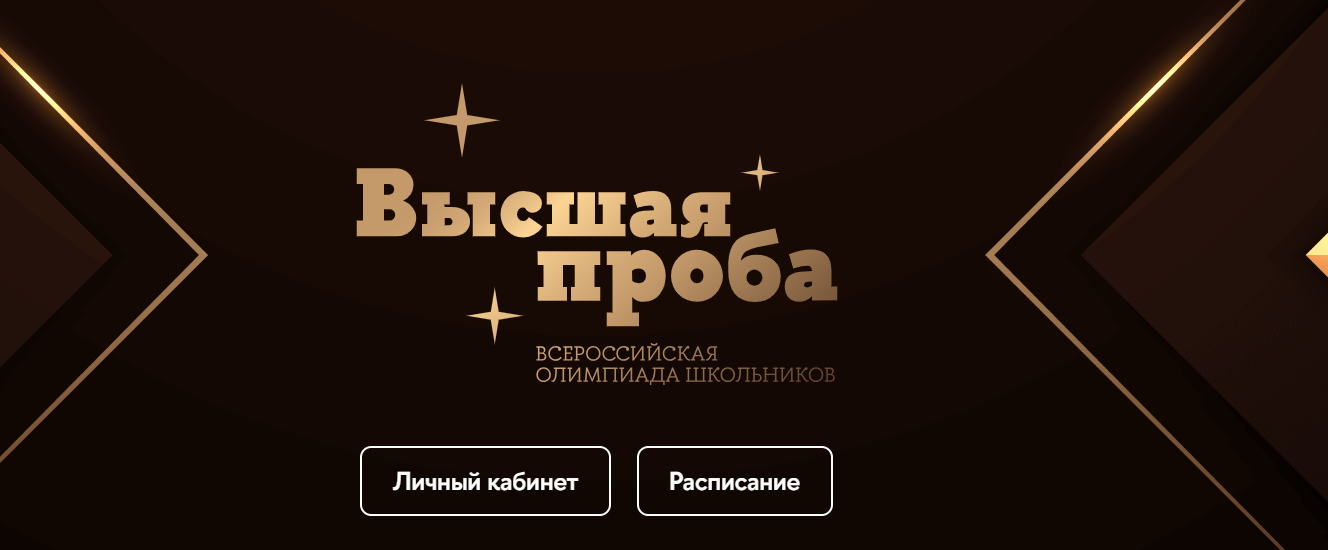 Высшая проба

ВСЕРОССИЙСКАЯ ОЛИМПИАДА ШКОЛЬНИКОВ

Личный кабинет

Расписание